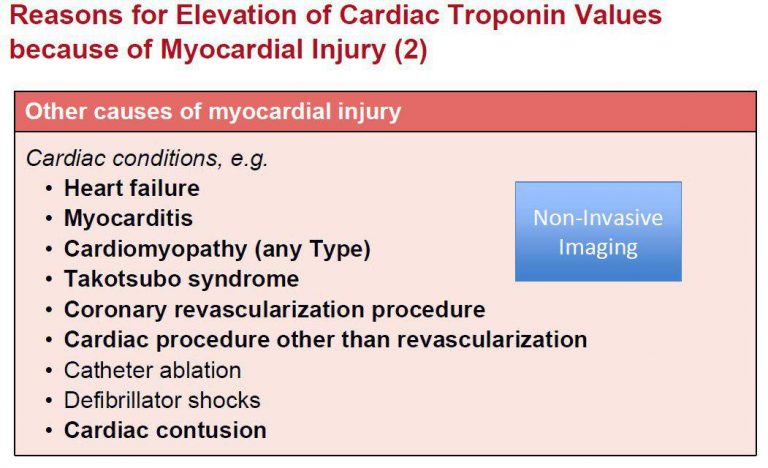 Reasons for Elevation of Cardiac Troponin Values because of Myocardial Injury (2)

Other causes of myocardial injury

Cardiac conditions, e.g.
• Heart failure
• Myocarditis
• Cardiomyopathy (any Type)
• Takotsubo syndrome
• Coronary revascularization procedure
• Cardiac procedure other than revascularization
• Catheter ablation
• Defibrillator shocks
• Cardiac contusion

Non-Invasive Imaging